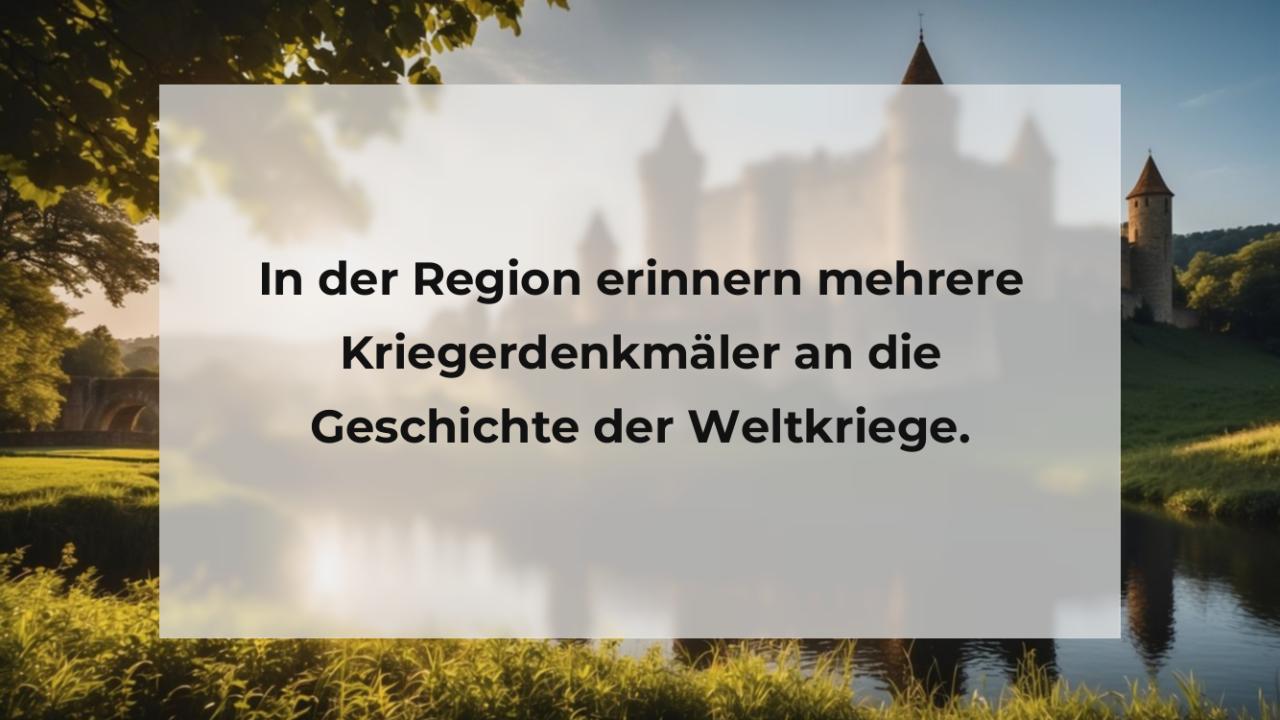 In der Region erinnern mehrere Kriegerdenkmäler an die Geschichte der Weltkriege.